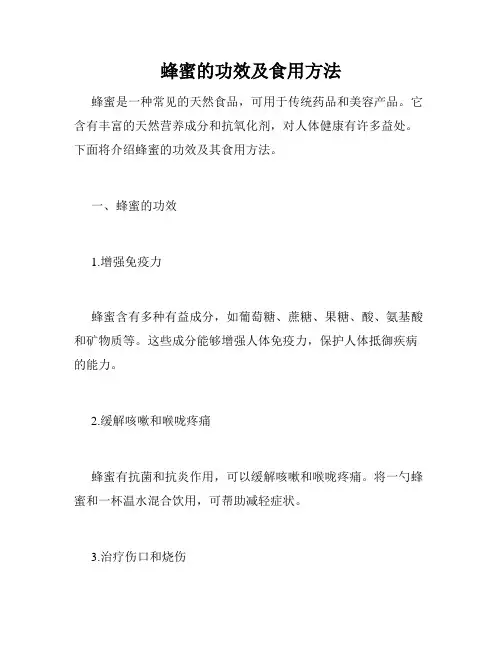 蜂蜜的功效及食用方法

蜂蜜是一种常见的天然食品，可用于传统药品和美容产品。它含有丰富的天然营养成分和抗氧化剂，对人体健康有许多益处。下面将介绍蜂蜜的功效及其食用方法。

一、蜂蜜的功效

1.增强免疫力

蜂蜜含有多种有益成分，如葡萄糖、蔗糖、果糖、酸、氨基酸和矿物质等。这些成分能够增强人体免疫力，保护人体抵御疾病的能力。

2.缓解咳嗽和喉咙疼痛

蜂蜜有抗菌和抗炎作用，可以缓解咳嗽和喉咙疼痛。将一勺蜂蜜和一杯温水混合饮用，可帮助减轻症状。

3.治疗伤口和烧伤